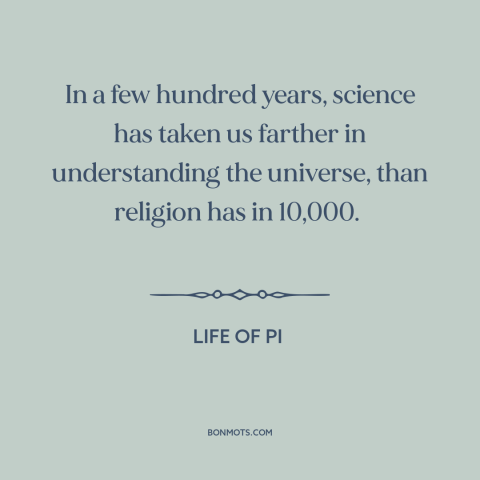 In a few hundred years, science has taken us farther in understanding the universe, than religion has in 10,000.

LIFE OF PI

BONMOTS.COM